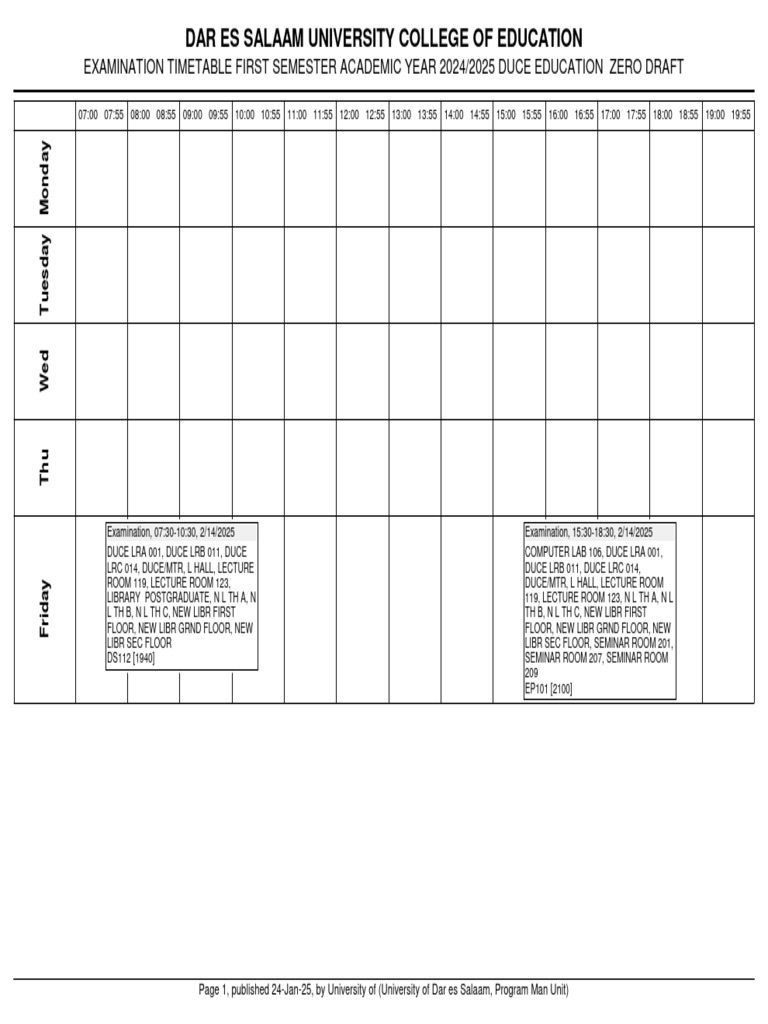 DAR ES SALAAM UNIVERSITY COLLEGE OF EDUCATION

EXAMINATION TIMETABLE FIRST SEMESTER ACADEMIC YEAR 2024/2025 DUCE EDUCATION ZERO DRAFT

| | 07:00 07:55 | 08:00 08:55 | 09:00 09:55 | 10:00 10:55 | 11:00 11:55 | 12:00 12:55 | 13:00 13:55 | 14:00 14:55 | 15:00 15:55 | 16:00 16:55 | 17:00 17:55 | 18:00 18:55 | 19:00 19:55 |
|---|---|---|---|---|---|---|---|---|---|---|---|---|---|
| Monday | | | | | | | | | | | | | |
| Tuesday | | | | | | | | | | | | | |
| Wed | | | | | | | | | | | | | |
| Thu | | | | | | | | | | | | | |
| Friday | Examination, 07:30-10:30, 2/14/2025 DUCE LRA 001, DUCE LRB 011, DUCE LRC 014, DUCE/MTR, L HALL, LECTURE ROOM 119, LECTURE ROOM 123, LIBRARY POSTGRADUATE, N L TH A, N L TH B, N L TH C, NEW LIBR FIRST FLOOR, NEW LIBR GRND FLOOR, NEW LIBR SEC FLOOR DS112 [1940] | | | | | | | | Examination, 15:30-18:30, 2/14/2025 COMPUTER LAB 106, DUCE LRA 001, DUCE LRB 011, DUCE LRC 014, DUCE/MTR, L HALL, LECTURE ROOM 119, LECTURE ROOM 123, N L TH A, N L TH B, N L TH C, NEW LIBR FIRST FLOOR, NEW LIBR GRND FLOOR, NEW LIBR SEC FLOOR, SEMINAR ROOM 201, SEMINAR ROOM 207, SEMINAR ROOM 209 EP101 [2100] | | | | |

Page 1, published 24-Jan-25, by University of (University of Dar es Salaam, Program Man Unit)